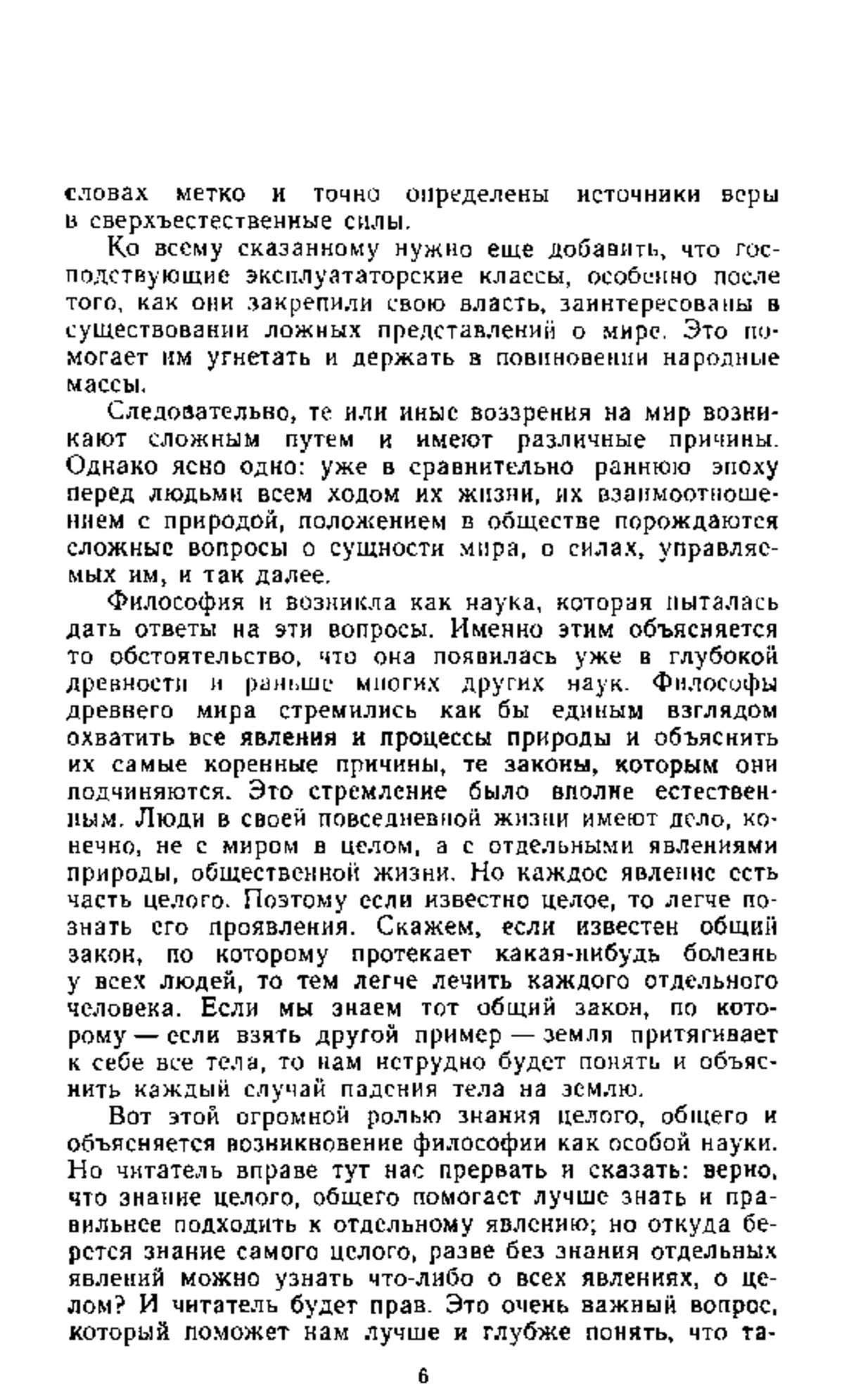 словах метко и точно определены источники веры в сверхъестественные силы.

Ко всему сказанному нужно еще добавить, что господствующие эксплуататорские классы, особенно после того, как они закрепили свою власть, заинтересованы в существовании ложных представлений о мире. Это помогает им угнетать и держать в повиновении народные массы.

Следовательно, те или иные воззрения на мир возникают сложным путем и имеют различные причины. Однако ясно одно: уже в сравнительно раннюю эпоху перед людьми всем ходом их жизни, их взаимоотношением с природой, положением в обществе порождаются сложные вопросы о сущности мира, о силах, управляемых им, и так далее.

Философия и возникла как наука, которая пыталась дать ответы на эти вопросы. Именно этим объясняется то обстоятельство, что она появилась уже в глубокой древности и раньше многих других наук. Философы древнего мира стремились как бы единым взглядом охватить все явления и процессы природы и объяснить их самые коренные причины, те законы, которым они подчиняются. Это стремление было вполне естественным. Люди в своей повседневной жизни имеют дело, конечно, не с миром в целом, а с отдельными явлениями природы, общественной жизни. Но каждое явление есть часть целого. Поэтому если известно целое, то легче познать его проявления. Скажем, если известен общий закон, по которому протекает какая-нибудь болезнь у всех людей, то тем легче лечить каждого отдельного человека. Если мы знаем тот общий закон, по которому — если взять другой пример — земля притягивает к себе все тела, то нам нетрудно будет понять и объяснить каждый случай падения тела на землю.

Вот этой огромной ролью знания целого, общего и объясняется возникновение философии как особой науки. Но читатель вправе тут нас прервать и сказать: верно, что знание целого, общего помогает лучше знать и правильнее подходить к отдельному явлению; но откуда берется знание самого целого, разве без знания отдельных явлений можно узнать что-либо о всех явлениях, о целом? И читатель будет прав. Это очень важный вопрос, который поможет нам лучше и глубже понять, что та-

6